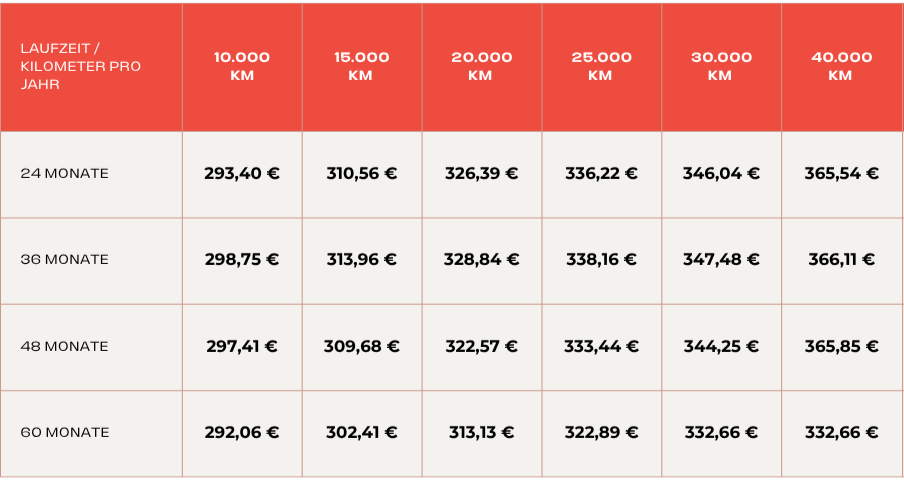 | LAUFZEIT / KILOMETER PRO JAHR | 10.000 KM | 15.000 KM | 20.000 KM | 25.000 KM | 30.000 KM | 40.000 KM |
|---|---|---|---|---|---|---|
| 24 MONATE | 293,40 € | 310,56 € | 326,39 € | 336,22 € | 346,04 € | 365,54 € |
| 36 MONATE | 298,75 € | 313,96 € | 328,84 € | 338,16 € | 347,48 € | 366,11 € |
| 48 MONATE | 297,41 € | 309,68 € | 322,57 € | 333,44 € | 344,25 € | 365,85 € |
| 60 MONATE | 292,06 € | 302,41 € | 313,13 € | 322,89 € | 332,66 € | 332,66 € |